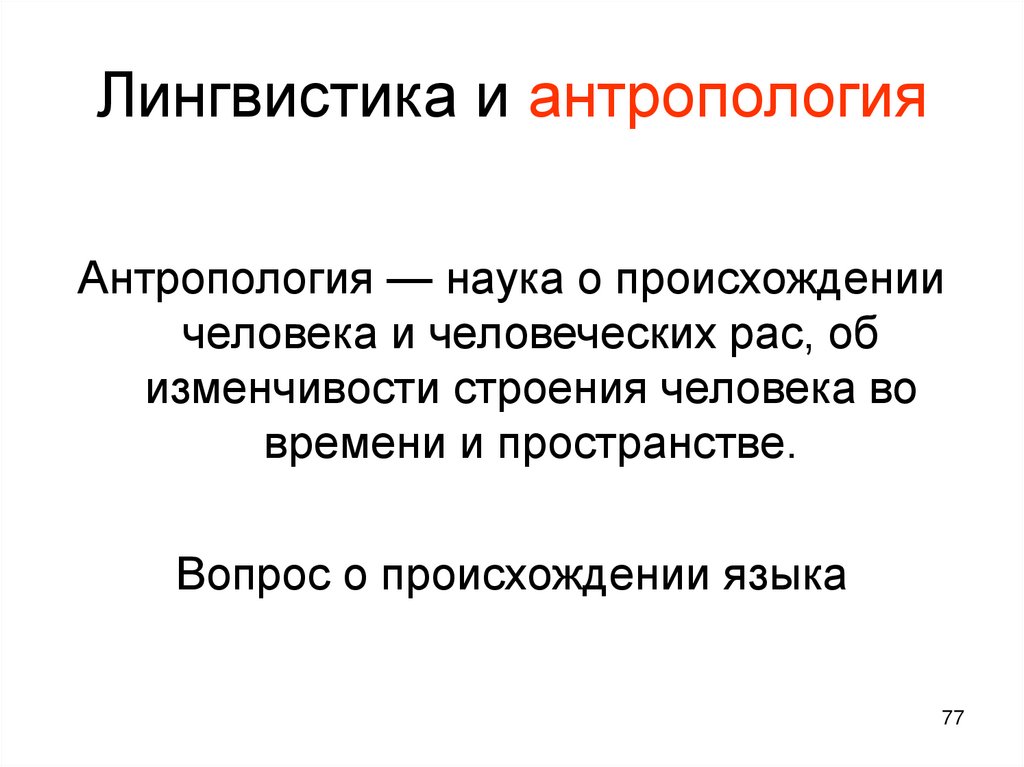 Лингвистика и антропология

Антропология — наука о происхождении человека и человеческих рас, об изменчивости строения человека во времени и пространстве.

Вопрос о происхождении языка

77